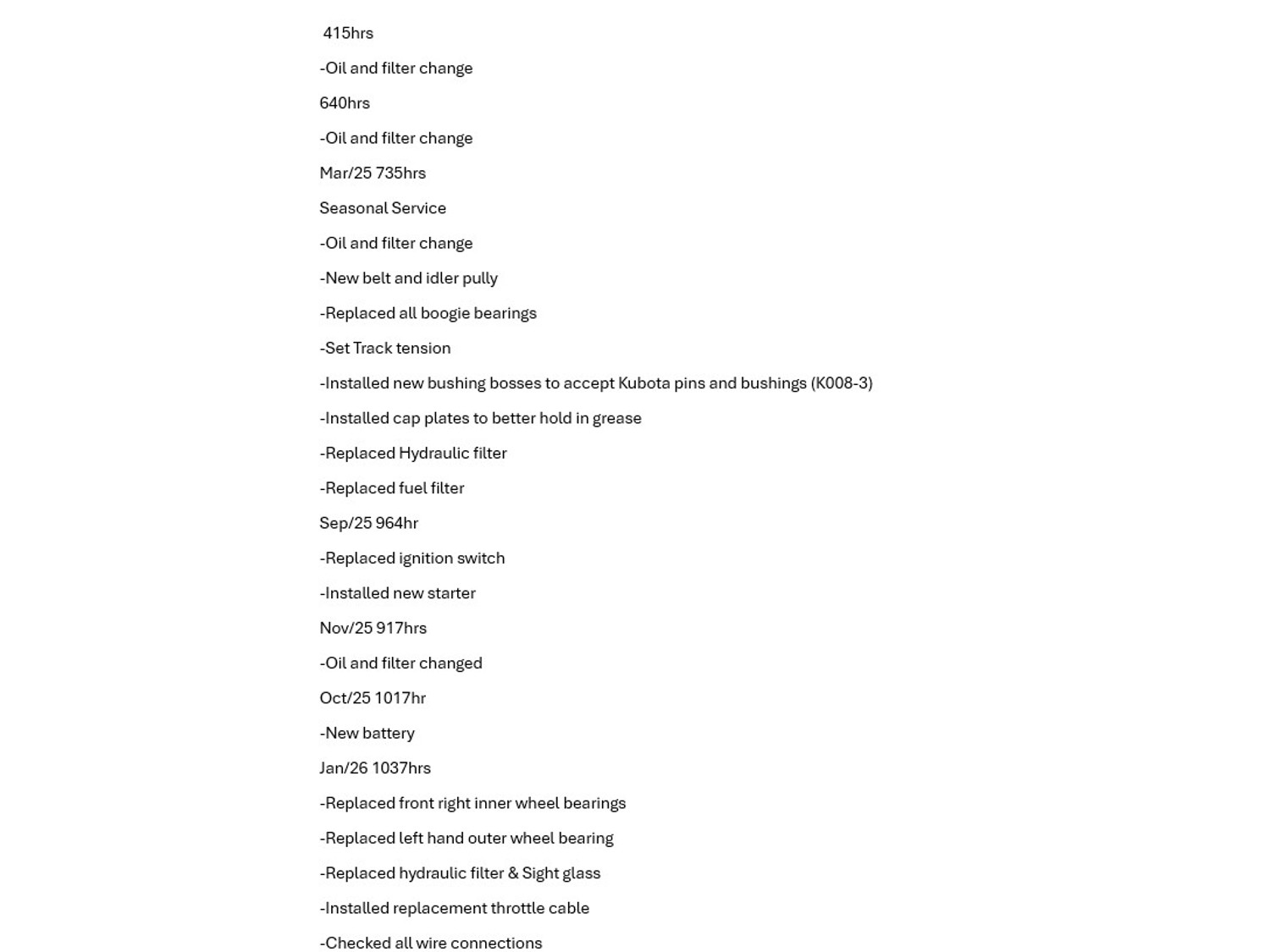 415hrs

-Oil and filter change

640hrs

-Oil and filter change

Mar/25 735hrs

Seasonal Service

-Oil and filter change

-New belt and idler pully

-Replaced all boogie bearings

-Set Track tension

-Installed new bushing bosses to accept Kubota pins and bushings (K008-3)

-Installed cap plates to better hold in grease

-Replaced Hydraulic filter

-Replaced fuel filter

Sep/25 964hr

-Replaced ignition switch

-Installed new starter

Nov/25 917hrs

-Oil and filter changed

Oct/25 1017hr

-New battery

Jan/26 1037hrs

-Replaced front right inner wheel bearings

-Replaced left hand outer wheel bearing

-Replaced hydraulic filter & Sight glass

-Installed replacement throttle cable

-Checked all wire connections